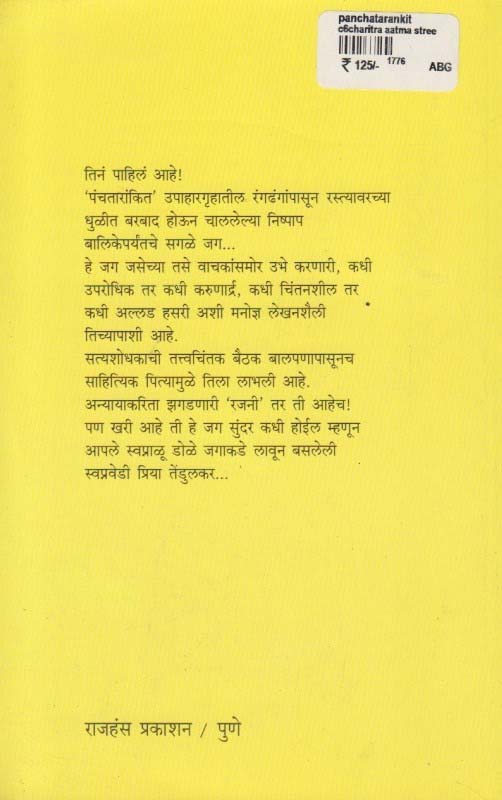 panchatarankit
c6charitra aatma stree
₹ 125/- 1776 ABG

तिनं पाहिलं आहे!
'पंचतारांकित' उपाहारगृहातील रंगढंगांपासून रस्त्यावरच्या धुळीत बरबाद होऊन चाललेल्या निष्पाप बालिकेपर्यंतचे सगळे जग...
हे जग जसेच्या तसे वाचकांसमोर उभे करणारी, कधी उपरोधिक तर कधी करुणार्द्र, कधी चिंतनशील तर कधी अल्लड हसरी अशी मनोज्ञ लेखनशैली तिच्यापाशी आहे.
सत्यशोधकाची तत्त्वचिंतक बैठक बालपणापासूनच साहित्यिक पित्यामुळे तिला लाभली आहे.
अन्यायाकरिता झगडणारी 'रजनी' तर ती आहेच!
पण खरी आहे ती हे जग सुंदर कधी होईल म्हणून आपले स्वप्नाळू डोळे जगाकडे लावून बसलेली स्वप्नवेडी प्रिया तेंडुलकर...

राजहंस प्रकाशन / पुणे